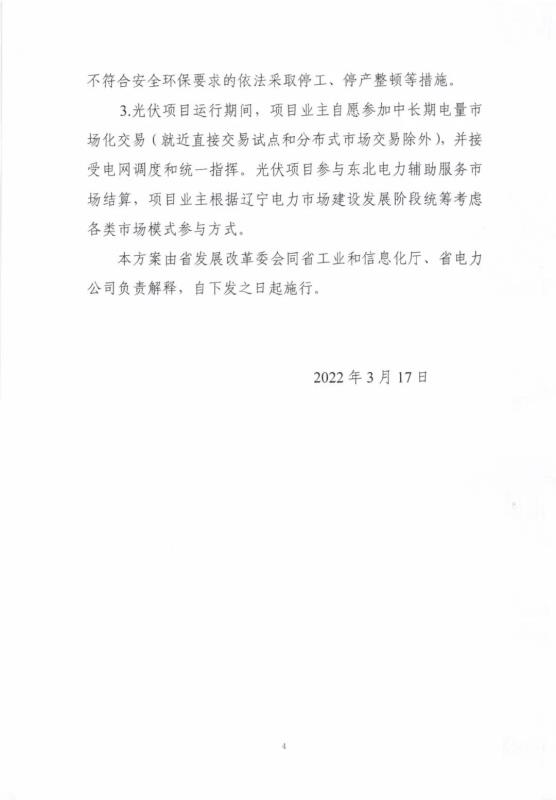 不符合安全环保要求的依法采取停工、停产整顿等措施。

3.光伏项目运行期间，项目业主自愿参加中长期电量市场化交易（就近直接交易试点和分布式市场交易除外），并接受电网调度和统一指挥。光伏项目参与东北电力辅助服务市场结算，项目业主根据辽宁电力市场建设发展阶段统筹考虑各类市场模式参与方式。

本方案由省发展改革委会同省工业和信息化厅、省电力公司负责解释，自下发之日起施行。

2022 年 3 月 17 日

4